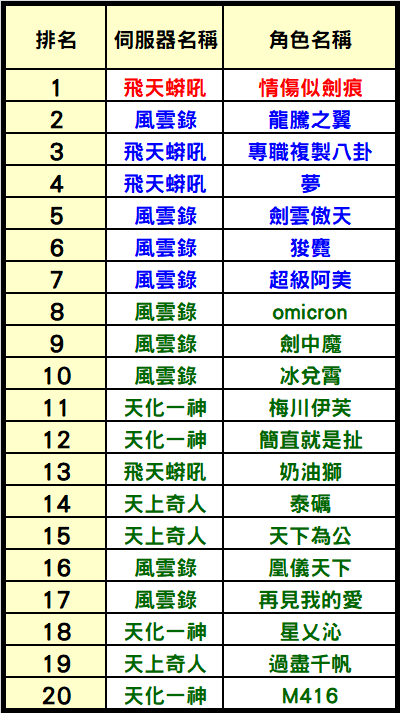 | 排名 | 伺服器名稱 | 角色名稱 |
|---|---|---|
| 1 | 飛天蟒吼 | 情傷似劍痕 |
| 2 | 風雲錄 | 龍騰之翼 |
| 3 | 飛天蟒吼 | 專職複製八卦 |
| 4 | 飛天蟒吼 | 夢 |
| 5 | 風雲錄 | 劍雲傲天 |
| 6 | 風雲錄 | 狻麑 |
| 7 | 風雲錄 | 超級阿美 |
| 8 | 風雲錄 | omicron |
| 9 | 風雲錄 | 劍中魔 |
| 10 | 風雲錄 | 冰兌霄 |
| 11 | 天化一神 | 梅川伊芙 |
| 12 | 天化一神 | 簡直就是扯 |
| 13 | 飛天蟒吼 | 奶油獅 |
| 14 | 天上奇人 | 泰礪 |
| 15 | 天上奇人 | 天下為公 |
| 16 | 風雲錄 | 凰儀天下 |
| 17 | 風雲錄 | 再見我的愛 |
| 18 | 天化一神 | 星乂沁 |
| 19 | 天上奇人 | 過盡千帆 |
| 20 | 天化一神 | M416 |